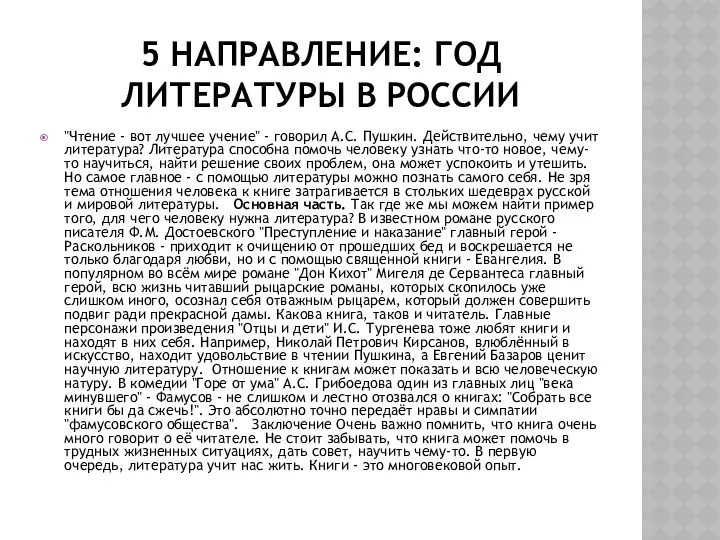 5 НАПРАВЛЕНИЕ: ГОД ЛИТЕРАТУРЫ В РОССИИ

"Чтение - вот лучшее учение" - говорил А.С. Пушкин. Действительно, чему учит литература? Литература способна помочь человеку узнать что-то новое, чему-то научиться, найти решение своих проблем, она может успокоить и утешить. Но самое главное - с помощью литературы можно познать самого себя. Не зря тема отношения человека к книге затрагивается в стольких шедеврах русской и мировой литературы. Основная часть. Так где же мы можем найти пример того, для чего человеку нужна литература? В известном романе русского писателя Ф.М. Достоевского "Преступление и наказание" главный герой - Раскольников - приходит к очищению от прошедших бед и воскрешается не только благодаря любви, но и с помощью священной книги - Евангелия. В популярном во всём мире романе "Дон Кихот" Мигеля де Сервантеса главный герой, всю жизнь читавший рыцарские романы, которых скопилось уже слишком иного, осознал себя отважным рыцарем, который должен совершить подвиг ради прекрасной дамы. Какова книга, таков и читатель. Главные персонажи произведения "Отцы и дети" И.С. Тургенева тоже любят книги и находят в них себя. Например, Николай Петрович Кирсанов, влюблённый в искусство, находит удовольствие в чтении Пушкина, а Евгений Базаров ценит научную литературу. Отношение к книгам может показать и всю человеческую натуру. В комедии "Горе от ума" А.С. Грибоедова один из главных лиц "века минувшего" - Фамусов - не слишком и лестно отозвался о книгах: "Собрать все книги бы да сжечь!". Это абсолютно точно передаёт нравы и симпатии "фамусовского общества". Заключение Очень важно помнить, что книга очень много говорит о её читателе. Не стоит забывать, что книга может помочь в трудных жизненных ситуациях, дать совет, научить чему-то. В первую очередь, литература учит нас жить. Книги - это многовековой опыт.